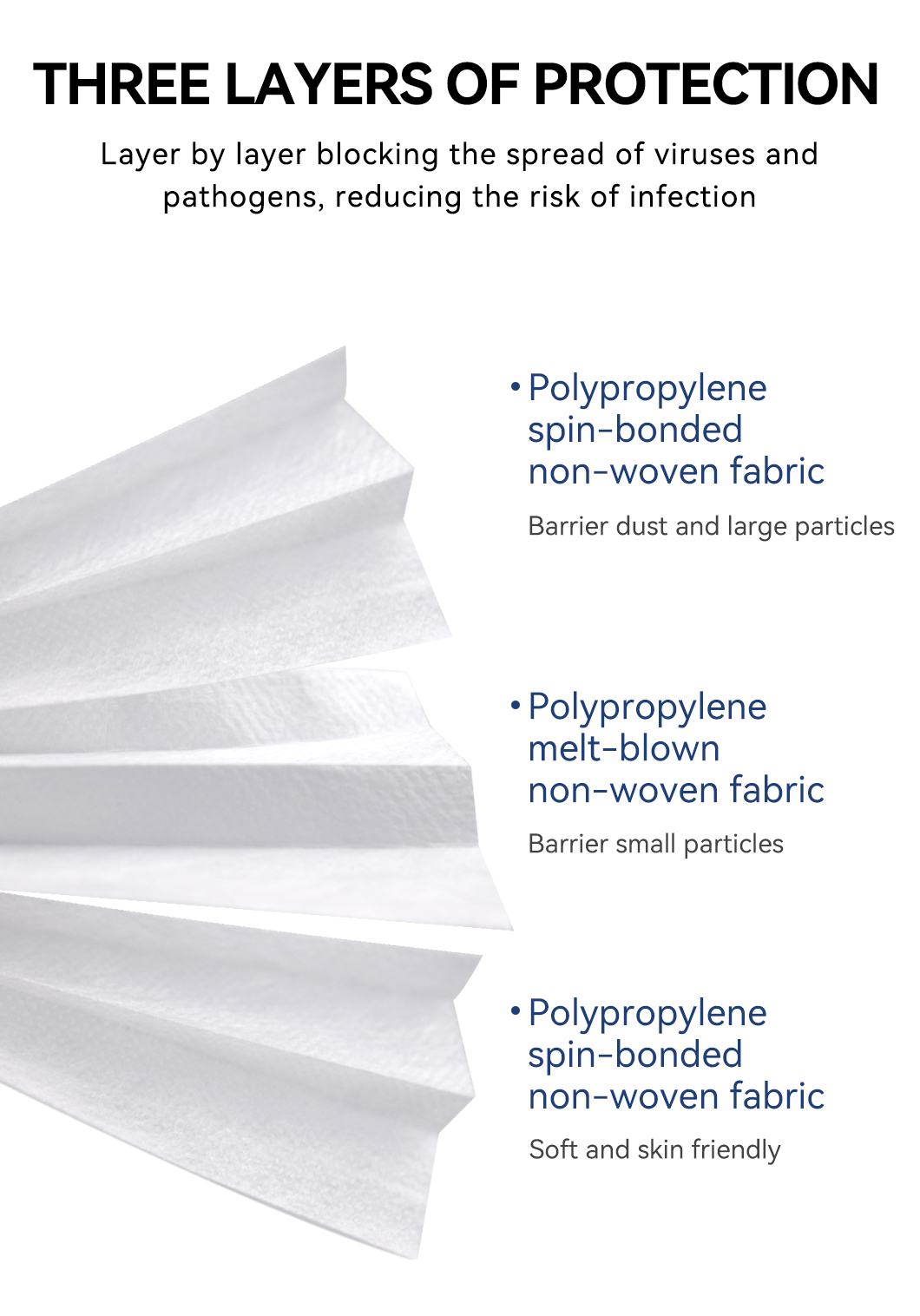 THREE LAYERS OF PROTECTION

Layer by layer blocking the spread of viruses and pathogens, reducing the risk of infection

• Polypropylene spin-bonded non-woven fabric

Barrier dust and large particles

• Polypropylene melt-blown non-woven fabric

Barrier small particles

• Polypropylene spin-bonded non-woven fabric

Soft and skin friendly